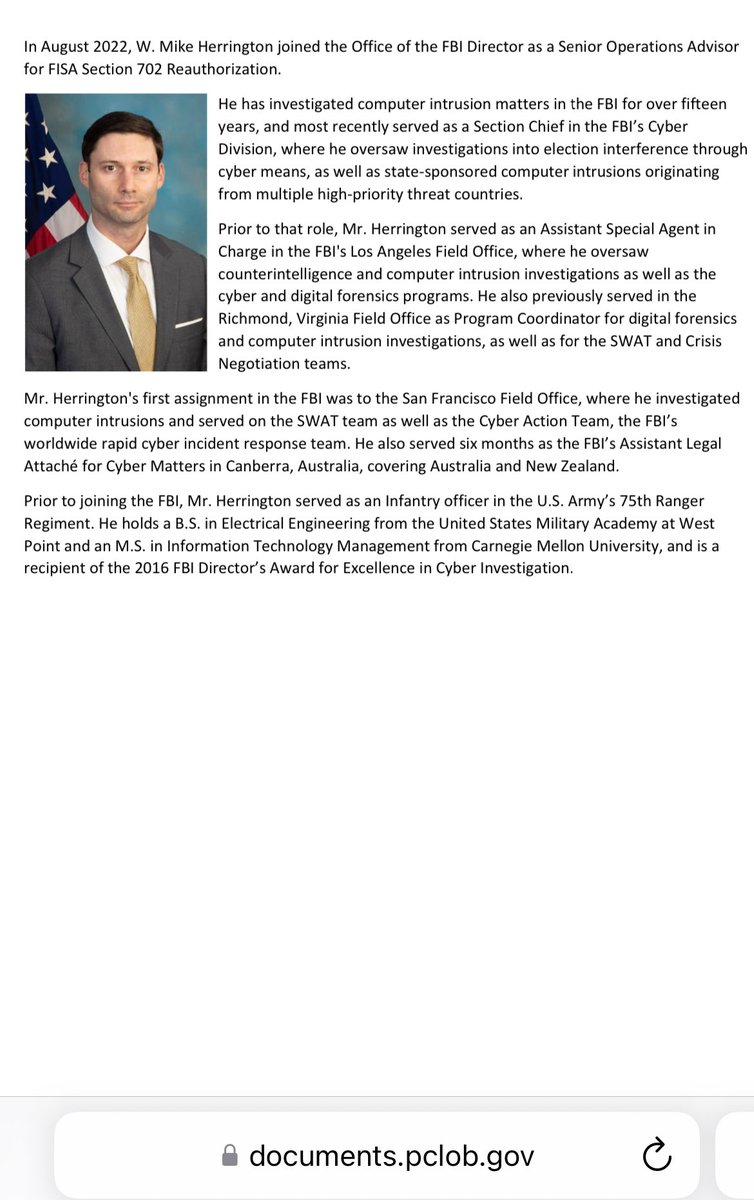 In August 2022, W. Mike Herrington joined the Office of the FBI Director as a Senior Operations Advisor for FISA Section 702 Reauthorization.

He has investigated computer intrusion matters in the FBI for over fifteen years, and most recently served as a Section Chief in the FBI's Cyber Division, where he oversaw investigations into election interference through cyber means, as well as state-sponsored computer intrusions originating from multiple high-priority threat countries.

Prior to that role, Mr. Herrington served as an Assistant Special Agent in Charge in the FBI's Los Angeles Field Office, where he oversaw counterintelligence and computer intrusion investigations as well as the cyber and digital forensics programs. He also previously served in the Richmond, Virginia Field Office as Program Coordinator for digital forensics and computer intrusion investigations, as well as for the SWAT and Crisis Negotiation teams.

Mr. Herrington's first assignment in the FBI was to the San Francisco Field Office, where he investigated computer intrusions and served on the SWAT team as well as the Cyber Action Team, the FBI's worldwide rapid cyber incident response team. He also served six months as the FBI's Assistant Legal Attaché for Cyber Matters in Canberra, Australia, covering Australia and New Zealand.

Prior to joining the FBI, Mr. Herrington served as an Infantry officer in the U.S. Army's 75th Ranger Regiment. He holds a B.S. in Electrical Engineering from the United States Military Academy at West Point and an M.S. in Information Technology Management from Carnegie Mellon University, and is a recipient of the 2016 FBI Director's Award for Excellence in Cyber Investigation.

documents.pclob.gov